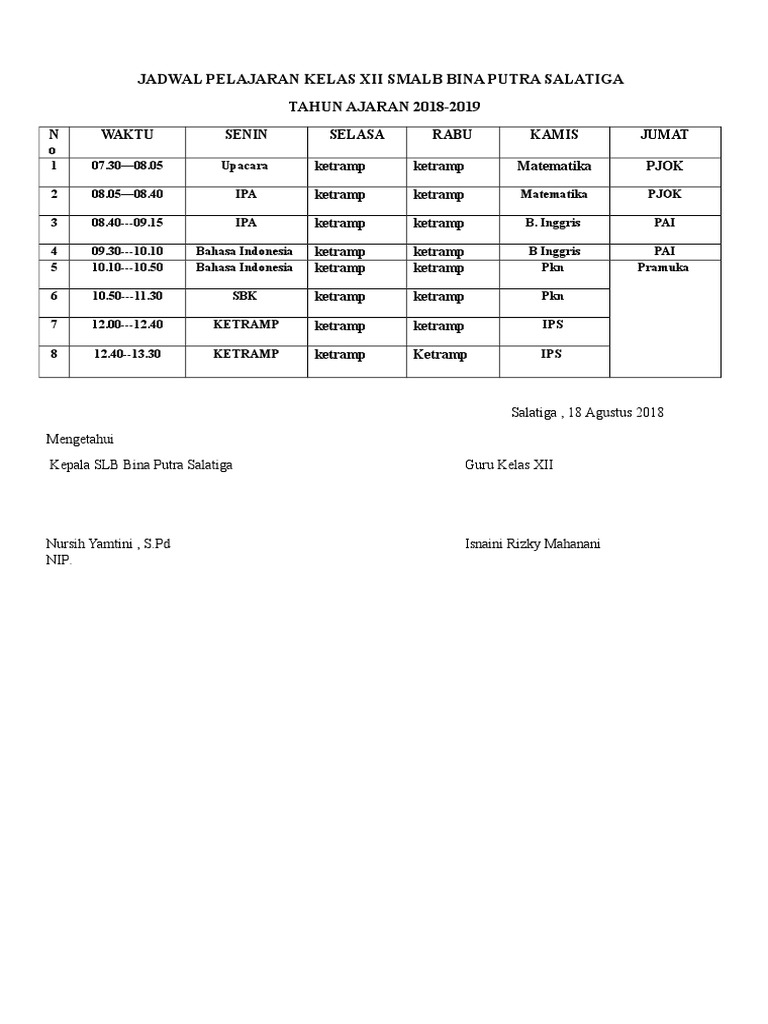 JADWAL PELAJARAN KELAS XII SMALB BINA PUTRA SALATIGA

TAHUN AJARAN 2018-2019

| No | WAKTU | SENIN | SELASA | RABU | KAMIS | JUMAT |
|---|---|---|---|---|---|---|
| 1 | 07.30—08.05 | Upacara | ketramp | ketramp | Matematika | PJOK |
| 2 | 08.05—08.40 | IPA | ketramp | ketramp | Matematika | PJOK |
| 3 | 08.40---09.15 | IPA | ketramp | ketramp | B. Inggris | PAI |
| 4 | 09.30---10.10 | Bahasa Indonesia | ketramp | ketramp | B Inggris | PAI |
| 5 | 10.10---10.50 | Bahasa Indonesia | ketramp | ketramp | Pkn | Pramuka |
| 6 | 10.50---11.30 | SBK | ketramp | ketramp | Pkn | |
| 7 | 12.00---12.40 | KETRAMP | ketramp | ketramp | IPS | |
| 8 | 12.40--13.30 | KETRAMP | ketramp | Ketramp | IPS | |

Salatiga , 18 Agustus 2018

Mengetahui

Kepala SLB Bina Putra Salatiga

Guru Kelas XII

Nursih Yamtini , S.Pd
NIP.

Isnaini Rizky Mahanani